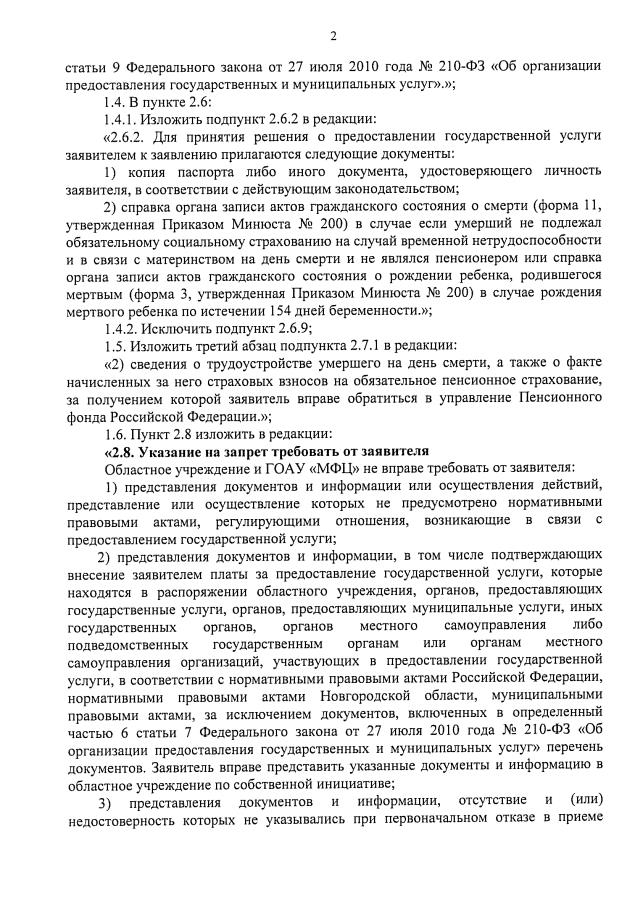 2

статьи 9 Федерального закона от 27 июля 2010 года № 210-ФЗ «Об организации предоставления государственных и муниципальных услуг».»;

1.4. В пункте 2.6:

1.4.1. Изложить подпункт 2.6.2 в редакции:

«2.6.2. Для принятия решения о предоставлении государственной услуги заявителем к заявлению прилагаются следующие документы:

1) копия паспорта либо иного документа, удостоверяющего личность заявителя, в соответствии с действующим законодательством;

2) справка органа записи актов гражданского состояния о смерти (форма 11, утвержденная Приказом Минюста № 200) в случае если умерший не подлежал обязательному социальному страхованию на случай временной нетрудоспособности и в связи с материнством на день смерти и не являлся пенсионером или справка органа записи актов гражданского состояния о рождении ребенка, родившегося мертвым (форма 3, утвержденная Приказом Минюста № 200) в случае рождения мертвого ребенка по истечении 154 дней беременности.»;

1.4.2. Исключить подпункт 2.6.9;

1.5. Изложить третий абзац подпункта 2.7.1 в редакции:

«2) сведения о трудоустройстве умершего на день смерти, а также о факте начисленных за него страховых взносов на обязательное пенсионное страхование, за получением которой заявитель вправе обратиться в управление Пенсионного фонда Российской Федерации.»;

1.6. Пункт 2.8 изложить в редакции:

«2.8. Указание на запрет требовать от заявителя

Областное учреждение и ГОАУ «МФЦ» не вправе требовать от заявителя:

1) представления документов и информации или осуществления действий, представление или осуществление которых не предусмотрено нормативными правовыми актами, регулирующими отношения, возникающие в связи с предоставлением государственной услуги;

2) представления документов и информации, в том числе подтверждающих внесение заявителем платы за предоставление государственной услуги, которые находятся в распоряжении областного учреждения, органов, предоставляющих государственные услуги, органов, предоставляющих муниципальные услуги, иных государственных органов, органов местного самоуправления либо подведомственных государственным органам или органам местного самоуправления организаций, участвующих в предоставлении государственной услуги, в соответствии с нормативными правовыми актами Российской Федерации, нормативными правовыми актами Новгородской области, муниципальными правовыми актами, за исключением документов, включенных в определенный частью 6 статьи 7 Федерального закона от 27 июля 2010 года № 210-ФЗ «Об организации предоставления государственных и муниципальных услуг» перечень документов. Заявитель вправе представить указанные документы и информацию в областное учреждение по собственной инициативе;

3) представления документов и информации, отсутствие и (или) недостоверность которых не указывались при первоначальном отказе в приеме